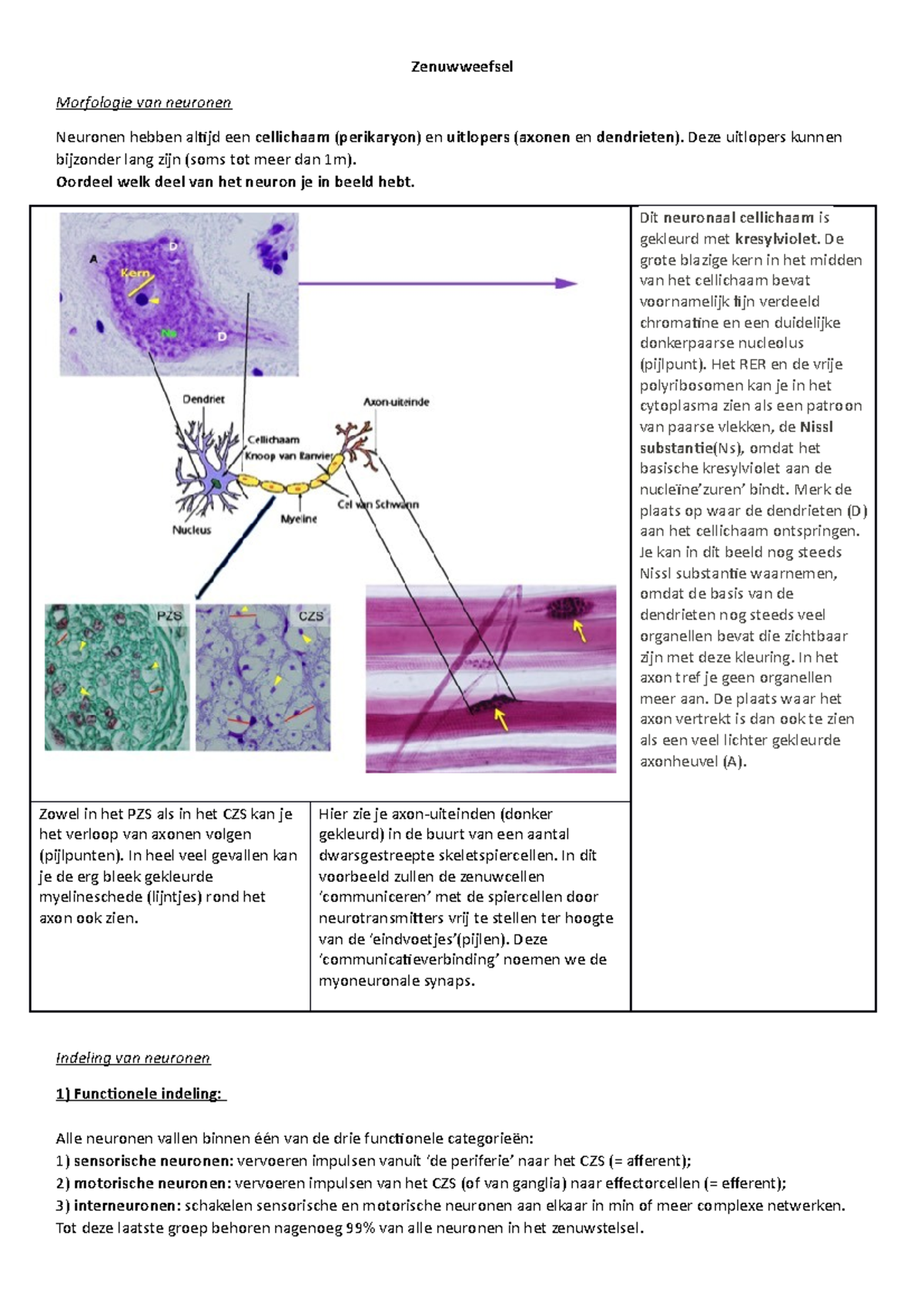 Zenuwweefsel

Morfologie van neuronen

Neuronen hebben altijd een cellichaam (perikaryon) en uitlopers (axonen en dendrieten). Deze uitlopers kunnen bijzonder lang zijn (soms tot meer dan 1m).
Oordeel welk deel van het neuron je in beeld hebt.

A
D
Kern
Ns
D

Dendriet
Axon-uiteinde
Cellichaam
Knoop van Ranvier
Cel van Schwann
Myeline
Nucleus

PZS
CZS

Dit neuronaal cellichaam is gekleurd met kresylviolet. De grote blazige kern in het midden van het cellichaam bevat voornamelijk fijn verdeeld chromatine en een duidelijke donkerpaarse nucleolus (pijlpunt). Het RER en de vrije polyribosomen kan je in het cytoplasma zien als een patroon van paarse vlekken, de Nissl substantie(Ns), omdat het basische kresylviolet aan de nucleïne'zuren' bindt. Merk de plaats op waar de dendrieten (D) aan het cellichaam ontspringen. Je kan in dit beeld nog steeds Nissl substantie waarnemen, omdat de basis van de dendrieten nog steeds veel organellen bevat die zichtbaar zijn met deze kleuring. In het axon tref je geen organellen meer aan. De plaats waar het axon vertrekt is dan ook te zien als een veel lichter gekleurde axonheuvel (A).

Zowel in het PZS als in het CZS kan je het verloop van axonen volgen (pijlpunten). In heel veel gevallen kan je de erg bleek gekleurde myelineschede (lijntjes) rond het axon ook zien.

Hier zie je axon-uiteinden (donker gekleurd) in de buurt van een aantal dwarsgestreepte skeletspiercellen. In dit voorbeeld zullen de zenuwcellen 'communiceren' met de spiercellen door neurotransmitters vrij te stellen ter hoogte van de 'eindvoetjes'(pijlen). Deze 'communicatieverbinding' noemen we de myoneuronale synaps.

Indeling van neuronen

1) Functionele indeling:

Alle neuronen vallen binnen één van de drie functionele categorieën:
1) sensorische neuronen: vervoeren impulsen vanuit 'de periferie' naar het CZS (= afferent);
2) motorische neuronen: vervoeren impulsen van het CZS (of van ganglia) naar effectorcellen (= efferent);
3) interneuronen: schakelen sensorische en motorische neuronen aan elkaar in min of meer complexe netwerken. Tot deze laatste groep behoren nagenoeg 99% van alle neuronen in het zenuwstelsel.